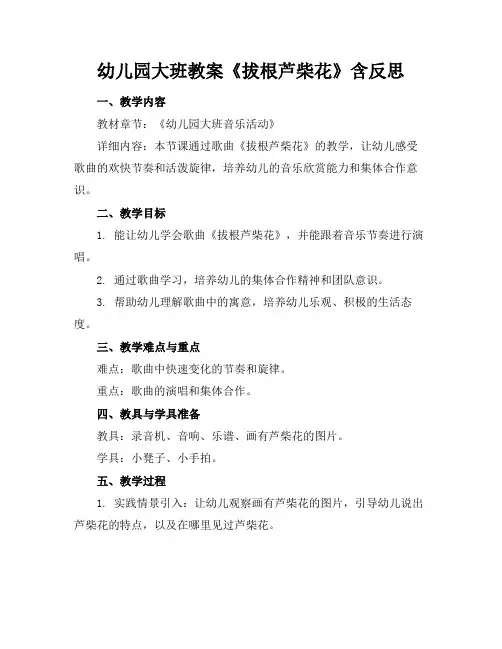 幼儿园大班教案《拔根芦柴花》含反思

一、教学内容

教材章节：《幼儿园大班音乐活动》

详细内容：本节课通过歌曲《拔根芦柴花》的教学，让幼儿感受歌曲的欢快节奏和活泼旋律，培养幼儿的音乐欣赏能力和集体合作意识。

二、教学目标

1. 能让幼儿学会歌曲《拔根芦柴花》，并能跟着音乐节奏进行演唱。

2. 通过歌曲学习，培养幼儿的集体合作精神和团队意识。

3. 帮助幼儿理解歌曲中的寓意，培养幼儿乐观、积极的生活态度。

三、教学难点与重点

难点：歌曲中快速变化的节奏和旋律。

重点：歌曲的演唱和集体合作。

四、教具与学具准备

教具：录音机、音响、乐谱、画有芦柴花的图片。

学具：小凳子、小手拍。

五、教学过程

1. 实践情景引入：让幼儿观察画有芦柴花的图片，引导幼儿说出芦柴花的特点，以及在哪里见过芦柴花。